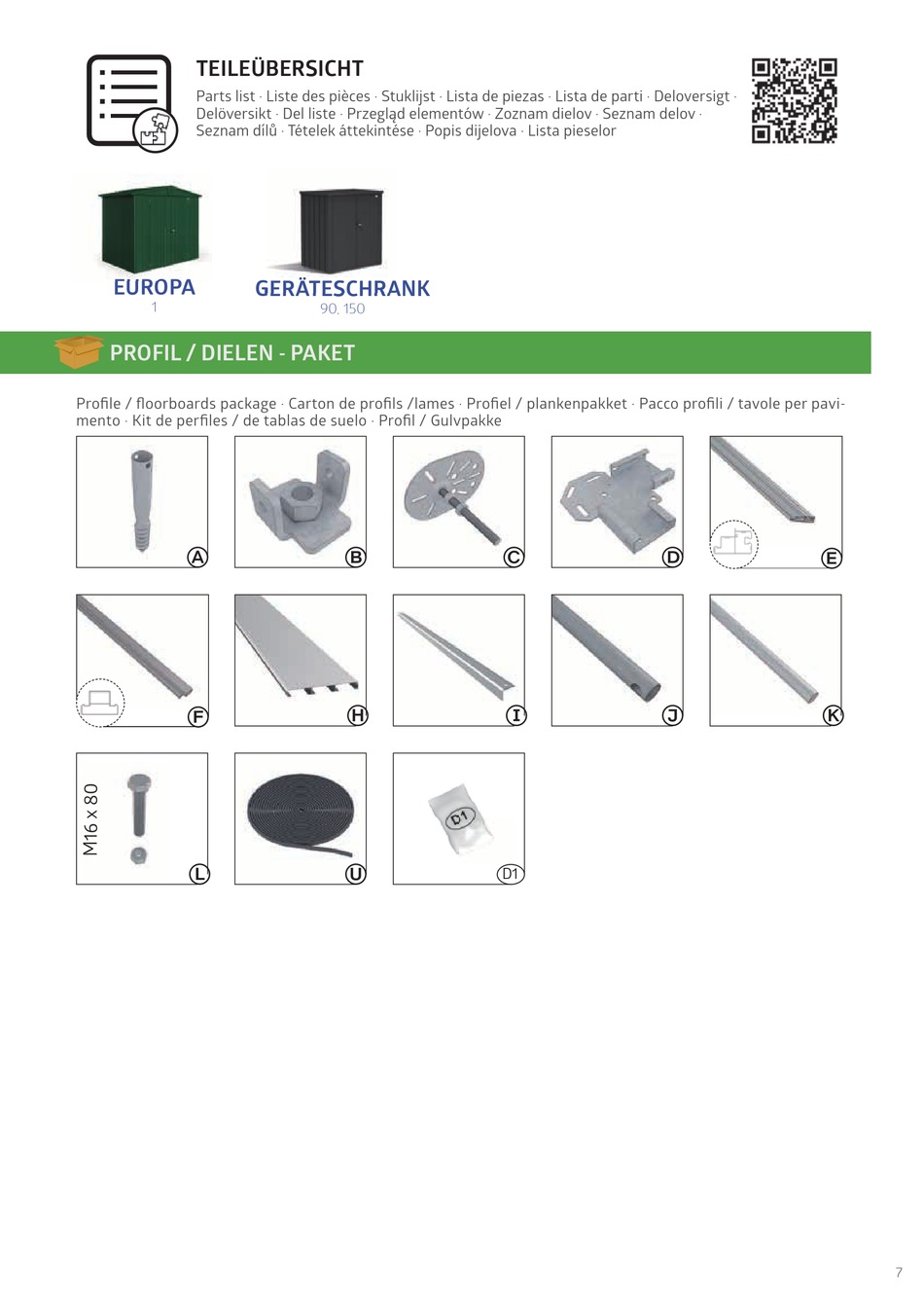 TEILEÜBERSICHT

Parts list · Liste des pièces · Stuklijst · Lista de piezas · Lista de parti · Deloversigt · Delöversikt · Del liste · Przegląd elementów · Zoznam dielov · Seznam delov · Seznam dílů · Tételek áttekintése · Popis dijelova · Lista pieselor

EUROPA
1

GERÄTESCHRANK
90, 150

PROFIL / DIELEN - PAKET

Profile / floorboards package · Carton de profils /lames · Profiel / plankenpakket · Pacco profili / tavole per pavimento · Kit de perfiles / de tablas de suelo · Profil / Gulvpakke

A

B

C

D

E

F

H

I

J

K

M16 x 80

L

U

D1

D1

7